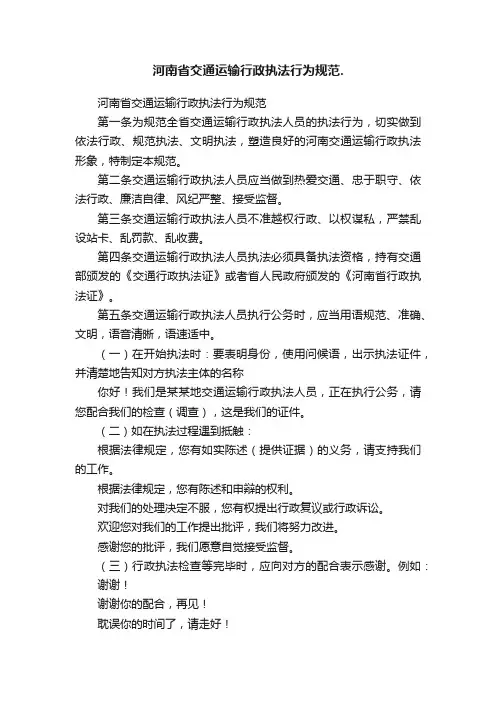 河南省交通运输行政执法行为规范.

河南省交通运输行政执法行为规范

第一条为规范全省交通运输行政执法人员的执法行为，切实做到依法行政、规范执法、文明执法，塑造良好的河南交通运输行政执法形象，特制定本规范。

第二条交通运输行政执法人员应当做到热爱交通、忠于职守、依法行政、廉洁自律、风纪严整、接受监督。

第三条交通运输行政执法人员不准越权行政、以权谋私，严禁乱设站卡、乱罚款、乱收费。

第四条交通运输行政执法人员执法必须具备执法资格，持有交通部颁发的《交通行政执法证》或者省人民政府颁发的《河南省行政执法证》。

第五条交通运输行政执法人员执行公务时，应当用语规范、准确、文明，语音清晰，语速适中。

（一）在开始执法时：要表明身份，使用问候语，出示执法证件，并清楚地告知对方执法主体的名称

你好！我们是某某地交通运输行政执法人员，正在执行公务，请您配合我们的检查（调查），这是我们的证件。

（二）如在执法过程遇到抵触：

根据法律规定，您有如实陈述（提供证据）的义务，请支持我们的工作。

根据法律规定，您有陈述和申辩的权利。

对我们的处理决定不服，您有权提出行政复议或行政诉讼。

欢迎您对我们的工作提出批评，我们将努力改进。

感谢您的批评，我们愿意自觉接受监督。

（三）行政执法检查等完毕时，应向对方的配合表示感谢。例如：

谢谢！

谢谢你的配合，再见！

耽误你的时间了，请走好！